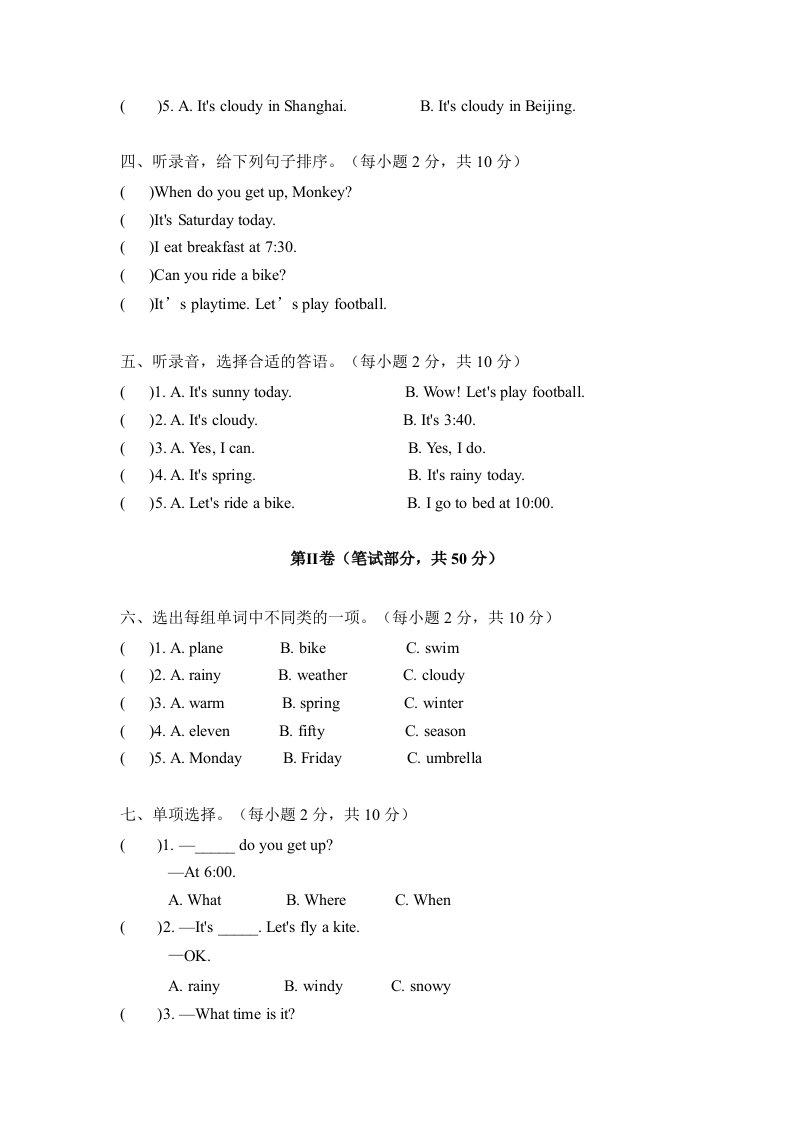 (　　)5. A. It's cloudy in Shanghai.　　　　B. It's cloudy in Beijing.

四、听录音，给下列句子排序。（每小题 2 分，共 10 分）
(　)When do you get up, Monkey?
(　)It's Saturday today.
(　)I eat breakfast at 7:30.
(　)Can you ride a bike?
(　)It’s playtime. Let’s play football.

五、听录音，选择合适的答语。（每小题 2 分，共 10 分）
(　)1. A. It's sunny today.　　　　B. Wow! Let's play football.
(　)2. A. It's cloudy.　　　　B. It's 3:40.
(　)3. A. Yes, I can.　　　　B. Yes, I do.
(　)4. A. It's spring.　　　　B. It's rainy today.
(　)5. A. Let's ride a bike.　　　　B. I go to bed at 10:00.

第II卷（笔试部分，共 50 分）

六、选出每组单词中不同类的一项。（每小题 2 分，共 10 分）
(　)1. A. plane　　B. bike　　C. swim
(　)2. A. rainy　　B. weather　　C. cloudy
(　)3. A. warm　　B. spring　　C. winter
(　)4. A. eleven　　B. fifty　　C. season
(　)5. A. Monday　　B. Friday　　C. umbrella

七、单项选择。（每小题 2 分，共 10 分）
(　　)1. —_____ do you get up?
—At 6:00.
A. What　　B. Where　　C. When
(　　)2. —It's _____. Let's fly a kite.
—OK.
A. rainy　　B. windy　　C. snowy
(　　)3. —What time is it?